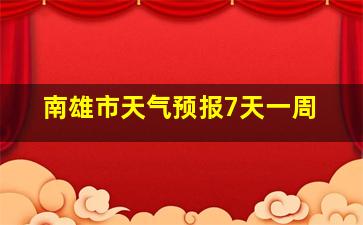 南雄市天气预报7天一周